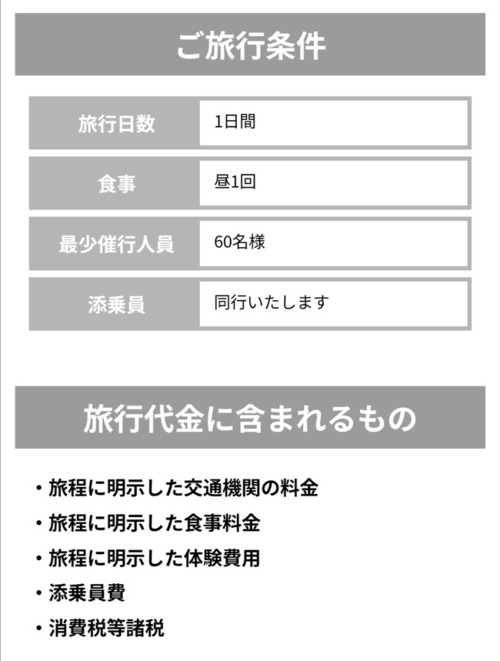 ご旅行条件

| 旅行日数 | 1日間 |
|---|---|
| 食事 | 昼1回 |
| 最少催行人員 | 60名様 |
| 添乗員 | 同行いたします |

旅行代金に含まれるもの

・旅程に明示した交通機関の料金
・旅程に明示した食事料金
・旅程に明示した体験費用
・添乗員費
・消費税等諸税